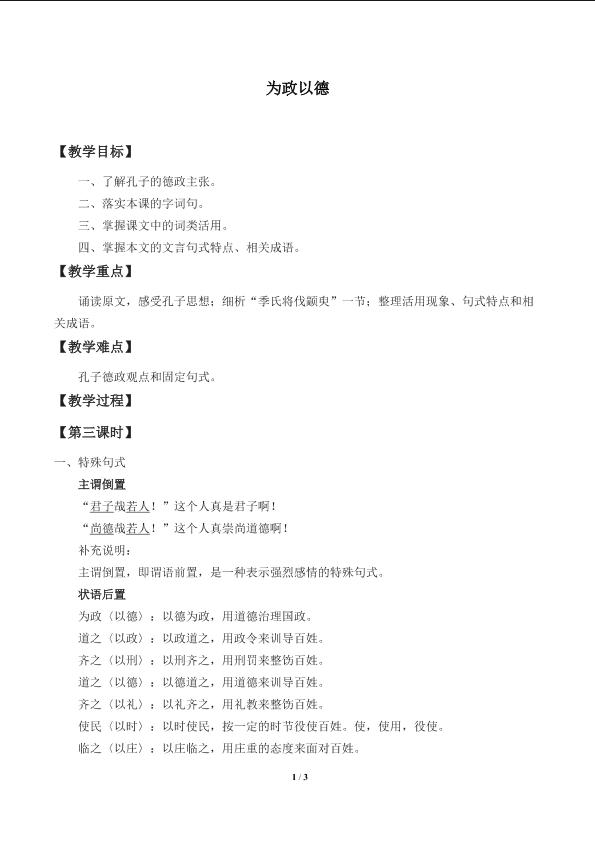 为政以德

【教学目标】

一、了解孔子的德政主张。

二、落实本课的字词句。

三、掌握课文中的词类活用。

四、掌握本文的文言句式特点、相关成语。

【教学重点】

诵读原文，感受孔子思想；细析“季氏将伐颛臾”一节；整理活用现象、句式特点和相关成语。

【教学难点】

孔子德政观点和固定句式。

【教学过程】

【第三课时】

一、特殊句式

主谓倒置

“君子哉若人！”这个人真是君子啊！

“尚德哉若人！”这个人真崇尚道德啊！

补充说明：

主谓倒置，即谓语前置，是一种表示强烈感情的特殊句式。

状语后置

为政（以德）：以德为政，用道德治理国政。

道之（以政）：以政道之，用政令来训导百姓。

齐之（以刑）：以刑齐之，用刑罚来整饬百姓。

道之（以德）：以德道之，用道德来训导百姓。

齐之（以礼）：以礼齐之，用礼教来整饬百姓。

使民（以时）：以时使民，按一定的时节役使百姓。使，使用，役使。

临之（以庄）：以庄临之，用庄重的态度来面对百姓。

1 / 3